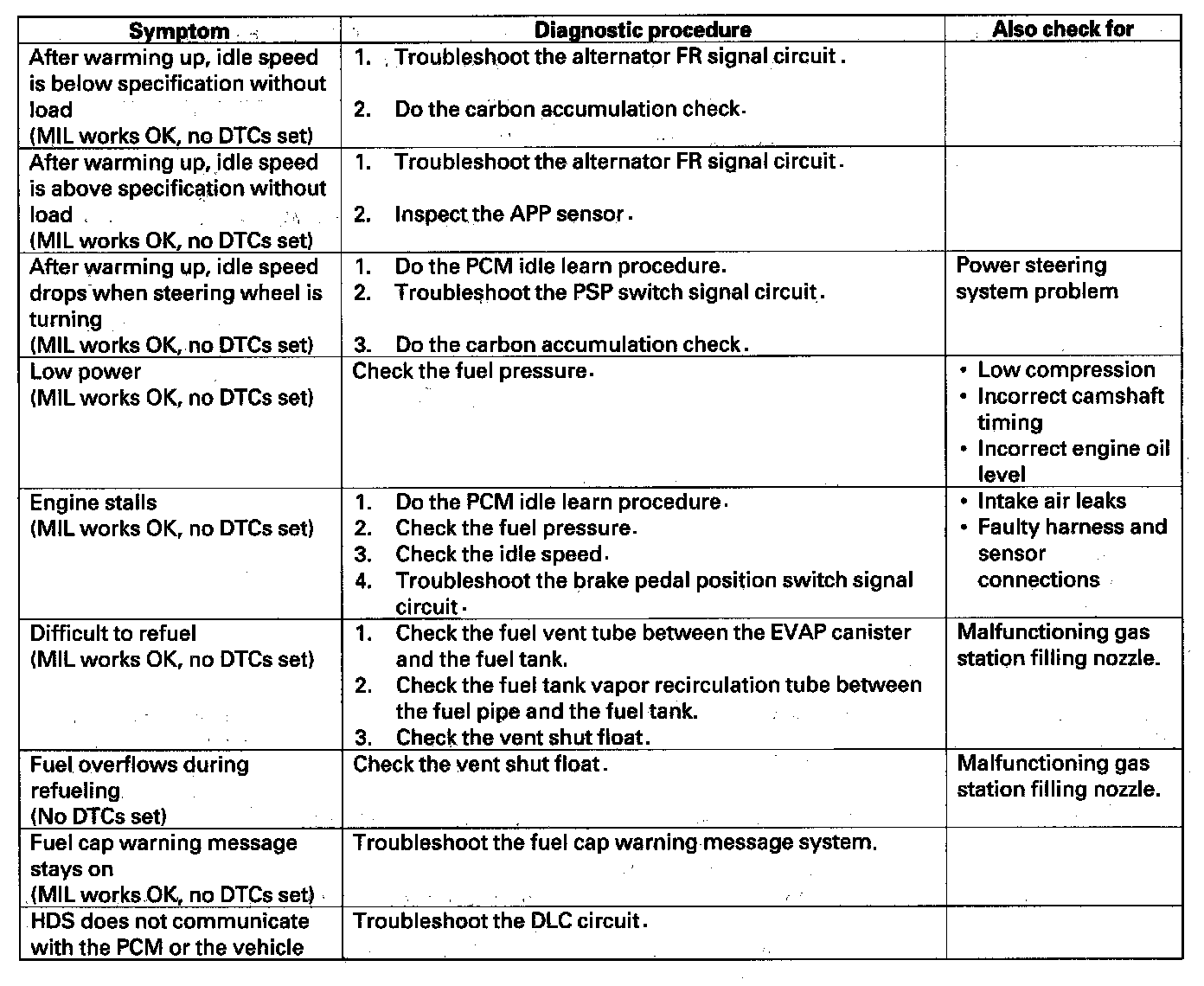 | Symptom | Diagnostic procedure | Also check for |
|---|---|---|
| After warming up, idle speed is below specification without load (MIL works OK, no DTCs set) | 1. Troubleshoot the alternator FR signal circuit. 2. Do the carbon accumulation check. | |
| After warming up, idle speed is above specification without load (MIL works OK, no DTCs set) | 1. Troubleshoot the alternator FR signal circuit. 2. Inspect the APP sensor. | |
| After warming up, idle speed drops when steering wheel is turning (MIL works OK, no DTCs set) | 1. Do the PCM idle learn procedure. 2. Troubleshoot the PSP switch signal circuit. 3. Do the carbon accumulation check. | Power steering system problem |
| Low power (MIL works OK, no DTCs set) | Check the fuel pressure. | • Low compression • Incorrect camshaft timing • Incorrect engine oil level |
| Engine stalls (MIL works OK, no DTCs set) | 1. Do the PCM idle learn procedure. 2. Check the fuel pressure. 3. Check the idle speed. 4. Troubleshoot the brake pedal position switch signal circuit. | • Intake air leaks • Faulty harness and sensor connections |
| Difficult to refuel (MIL works OK, no DTCs set) | 1. Check the fuel vent tube between the EVAP canister and the fuel tank. 2. Check the fuel tank vapor recirculation tube between the fuel pipe and the fuel tank. 3. Check the vent shut float. | Malfunctioning gas station filling nozzle. |
| Fuel overflows during refueling (No DTCs set) | Check the vent shut float. | Malfunctioning gas station filling nozzle. |
| Fuel cap warning message stays on (MIL works OK, no DTCs set) | Troubleshoot the fuel cap warning message system. | |
| HDS does not communicate with the PCM or the vehicle | Troubleshoot the DLC circuit. | |